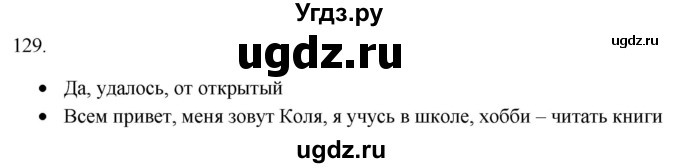 Угдз.ру

129.

ugdz.ru

ugdz.ru

• Да, удалось, от открытый
• Всем привет, меня зовут Коля, я учусь в школе, хобби – читать книги

ugdz.ru